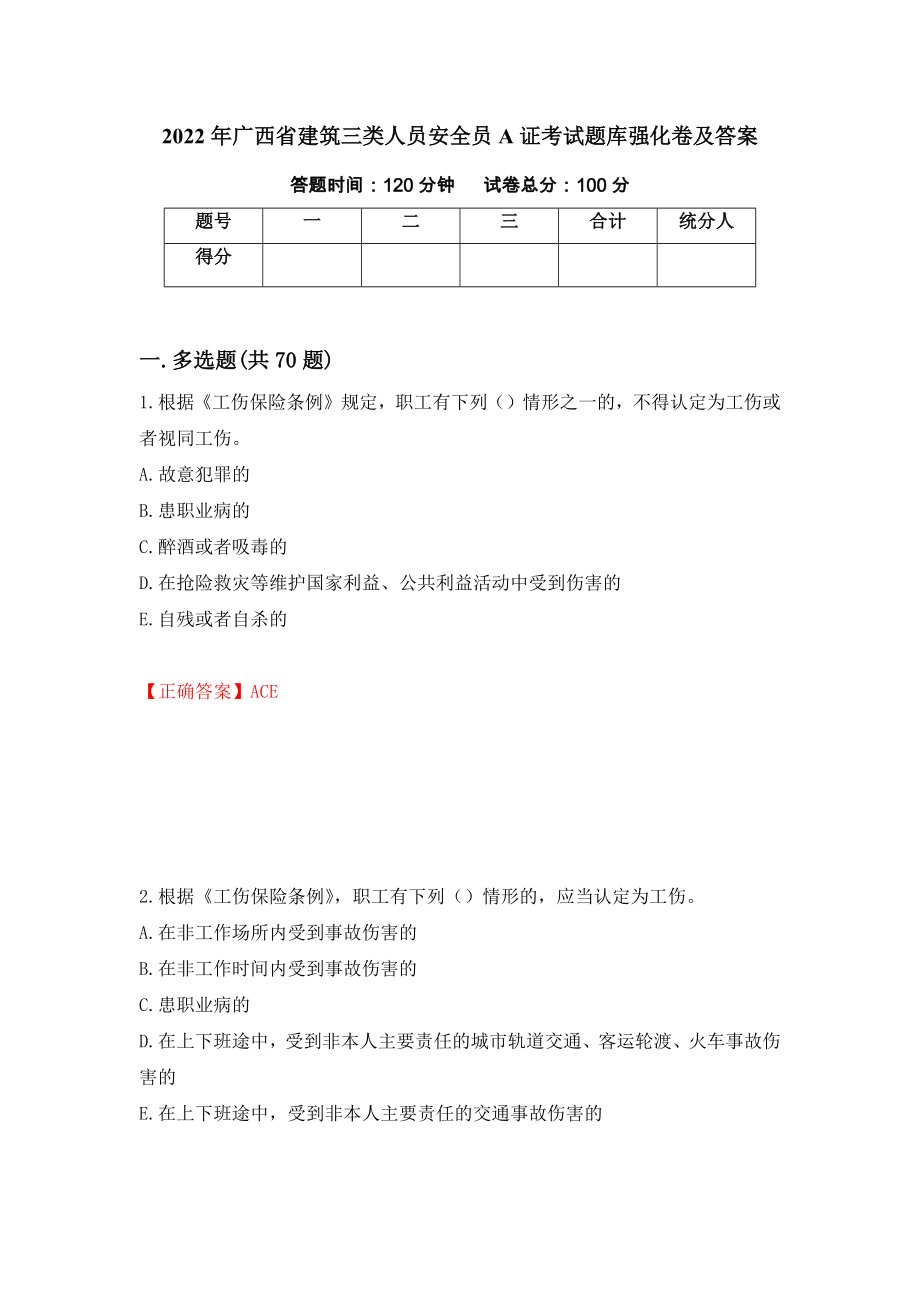 2022年广西省建筑三类人员安全员A证考试题库强化卷及答案

答题时间：120分钟　　试卷总分：100分

| 题号 | 一 | 二 | 三 | 合计 | 统分人 |
|---|---|---|---|---|---|
| 得分 | | | | | |

一.多选题(共70题)

1.根据《工伤保险条例》规定，职工有下列（）情形之一的，不得认定为工伤或者视同工伤。

A.故意犯罪的

B.患职业病的

C.醉酒或者吸毒的

D.在抢险救灾等维护国家利益、公共利益活动中受到伤害的

E.自残或者自杀的

【正确答案】ACE

2.根据《工伤保险条例》，职工有下列（）情形的，应当认定为工伤。

A.在非工作场所内受到事故伤害的

B.在非工作时间内受到事故伤害的

C.患职业病的

D.在上下班途中，受到非本人主要责任的城市轨道交通、客运轮渡、火车事故伤害的

E.在上下班途中，受到非本人主要责任的交通事故伤害的